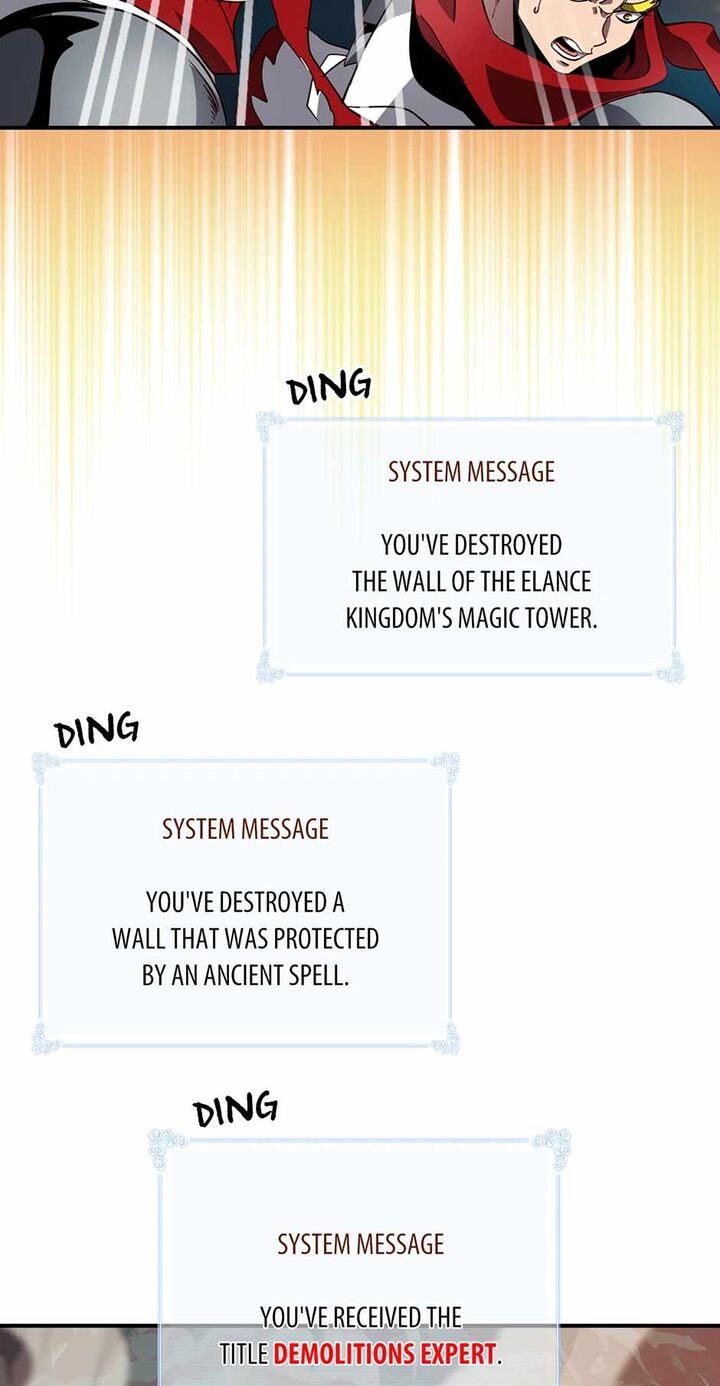 DING

SYSTEM MESSAGE

YOU'VE DESTROYED THE WALL OF THE ELANCE KINGDOM'S MAGIC TOWER.

DING

SYSTEM MESSAGE

YOU'VE DESTROYED A WALL THAT WAS PROTECTED BY AN ANCIENT SPELL.

DING

SYSTEM MESSAGE

YOU'VE RECEIVED THE TITLE DEMOLITIONS EXPERT.